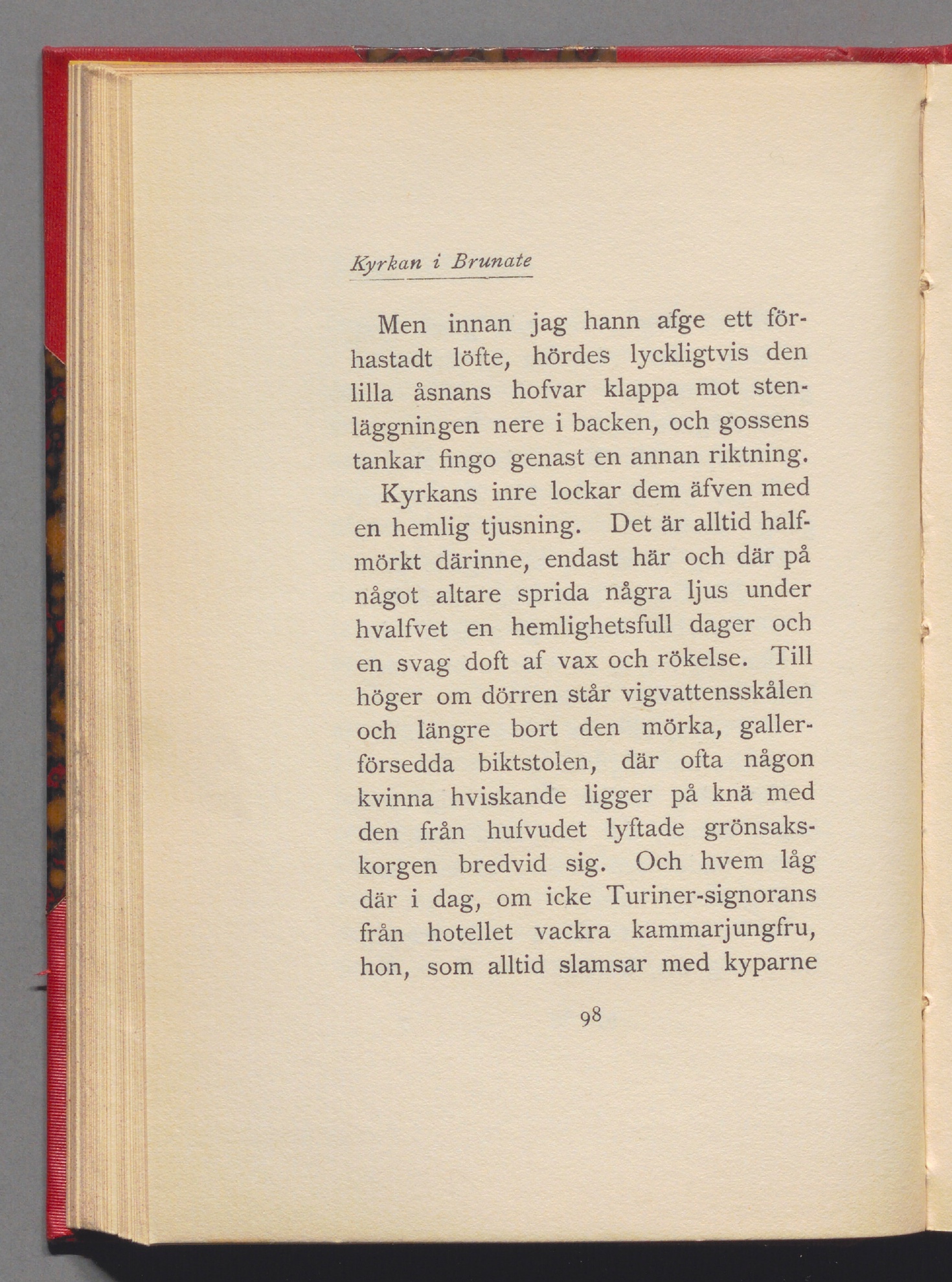 Kyrkan i Brunate

Men innan jag hann afge ett förhastadt löfte, hördes lyckligtvis den lilla åsnans hofvar klappa mot stenläggningen nere i backen, och gossens tankar fingo genast en annan riktning.

Kyrkans inre lockar dem äfven med en hemlig tjusning. Det är alltid halfmörkt därinne, endast här och där på något altare sprida några ljus under hvalfvet en hemlighetsfull dager och en svag doft af vax och rökelse. Till höger om dörren står vigvattensskålen och längre bort den mörka, gallerförsedda biktstolen, där ofta någon kvinna hviskande ligger på knä med den från hufvudet lyftade grönsakskorgen bredvid sig. Och hvem låg där i dag, om icke Turiner-signorans från hotellet vackra kammarjungfru, hon, som alltid slamsar med kyparne

98